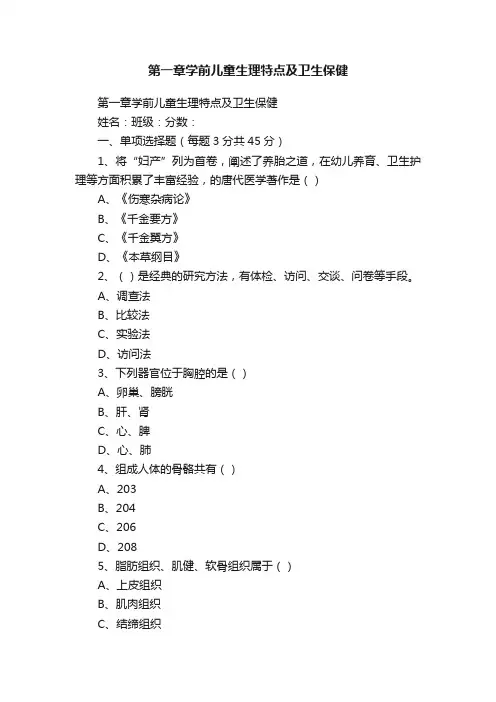 第一章学前儿童生理特点及卫生保健

第一章学前儿童生理特点及卫生保健

姓名：班级：分数：

一、单项选择题（每题 3 分共 45 分）

1、将“妇产”列为首卷，阐述了养胎之道，在幼儿养育、卫生护理等方面积累了丰富经验，的唐代医学著作是（ ）

A、《伤寒杂病论》

B、《千金要方》

C、《千金翼方》

D、《本草纲目》

2、（ ）是经典的研究方法，有体检、访问、交谈、问卷等手段。

A、调查法

B、比较法

C、实验法

D、访问法

3、下列器官位于胸腔的是（ ）

A、卵巢、膀胱

B、肝、肾

C、心、脾

D、心、肺

4、组成人体的骨骼共有（ ）

A、203

B、204

C、206

D、208

5、脂肪组织、肌健、软骨组织属于（ ）

A、上皮组织

B、肌肉组织

C、结缔组织